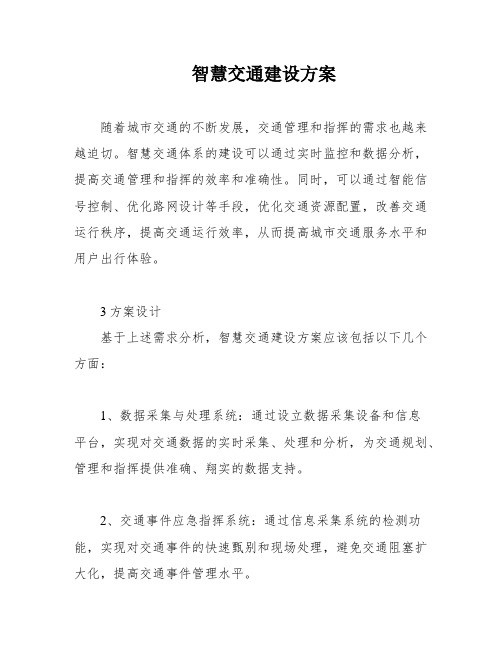 智慧交通建设方案

随着城市交通的不断发展，交通管理和指挥的需求也越来越迫切。智慧交通体系的建设可以通过实时监控和数据分析，提高交通管理和指挥的效率和准确性。同时，可以通过智能信号控制、优化路网设计等手段，优化交通资源配置，改善交通运行秩序，提高交通运行效率，从而提高城市交通服务水平和用户出行体验。

3 方案设计

基于上述需求分析，智慧交通建设方案应该包括以下几个方面：

1、数据采集与处理系统：通过设立数据采集设备和信息平台，实现对交通数据的实时采集、处理和分析，为交通规划、管理和指挥提供准确、翔实的数据支持。

2、交通事件应急指挥系统：通过信息采集系统的检测功能，实现对交通事件的快速甄别和现场处理，避免交通阻塞扩大化，提高交通事件管理水平。